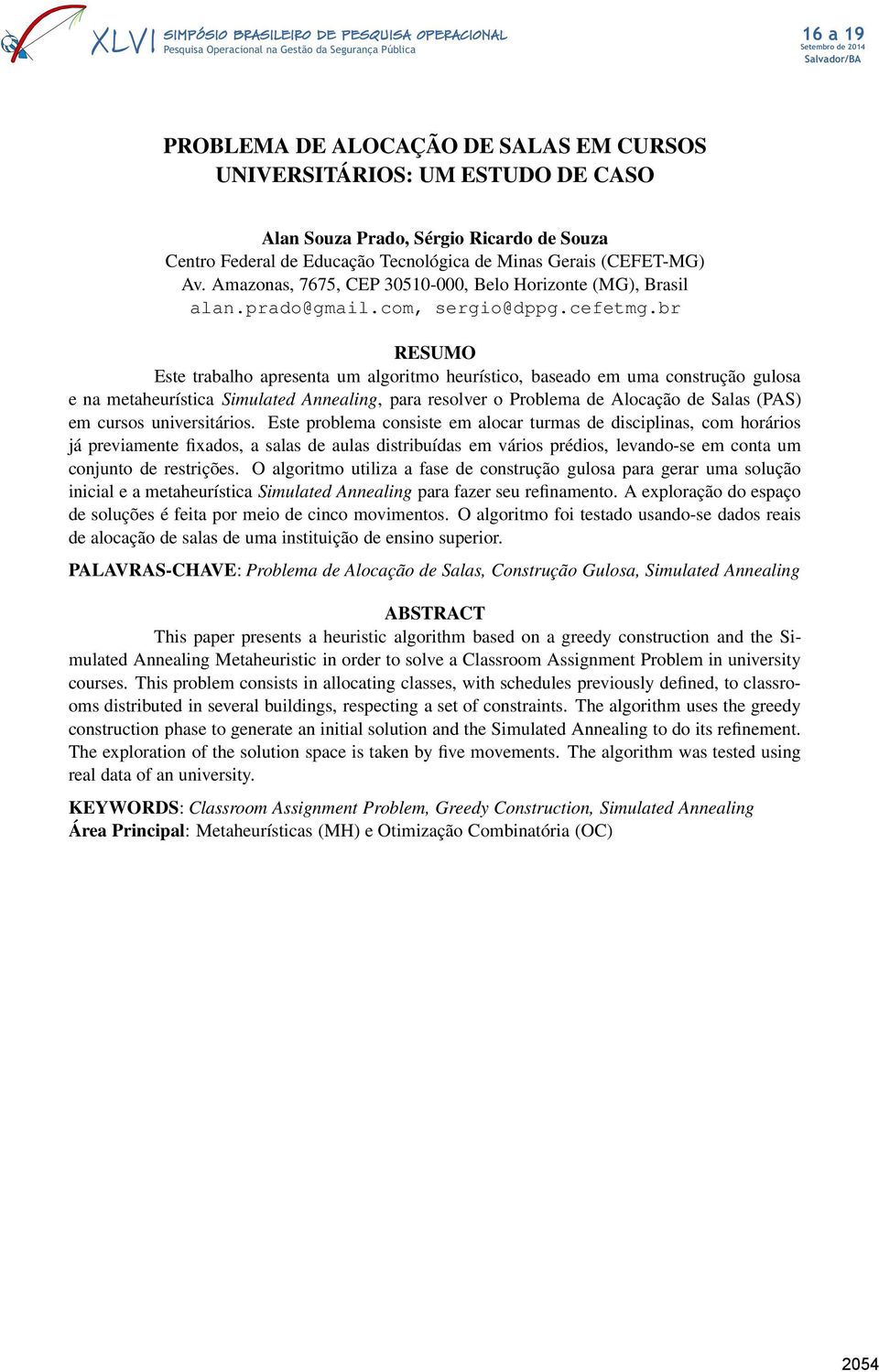 XLVI SIMPÓSIO BRASILEIRO DE PESQUISA OPERACIONAL
Pesquisa Operacional na Gestão da Segurança Pública

16 a 19
Setembro de 2014
Salvador/BA

PROBLEMA DE ALOCAÇÃO DE SALAS EM CURSOS UNIVERSITÁRIOS: UM ESTUDO DE CASO

Alan Souza Prado, Sérgio Ricardo de Souza
Centro Federal de Educação Tecnológica de Minas Gerais (CEFET-MG)
Av. Amazonas, 7675, CEP 30510-000, Belo Horizonte (MG), Brasil
alan.prado@gmail.com, sergio@dppg.cefetmg.br

RESUMO

Este trabalho apresenta um algoritmo heurístico, baseado em uma construção gulosa e na metaheurística Simulated Annealing, para resolver o Problema de Alocação de Salas (PAS) em cursos universitários. Este problema consiste em alocar turmas de disciplinas, com horários já previamente fixados, a salas de aulas distribuídas em vários prédios, levando-se em conta um conjunto de restrições. O algoritmo utiliza a fase de construção gulosa para gerar uma solução inicial e a metaheurística Simulated Annealing para fazer seu refinamento. A exploração do espaço de soluções é feita por meio de cinco movimentos. O algoritmo foi testado usando-se dados reais de alocação de salas de uma instituição de ensino superior.

PALAVRAS-CHAVE: Problema de Alocação de Salas, Construção Gulosa, Simulated Annealing

ABSTRACT

This paper presents a heuristic algorithm based on a greedy construction and the Simulated Annealing Metaheuristic in order to solve a Classroom Assignment Problem in university courses. This problem consists in allocating classes, with schedules previously defined, to classrooms distributed in several buildings, respecting a set of constraints. The algorithm uses the greedy construction phase to generate an initial solution and the Simulated Annealing to do its refinement. The exploration of the solution space is taken by five movements. The algorithm was tested using real data of an university.

KEYWORDS: Classroom Assignment Problem, Greedy Construction, Simulated Annealing
Área Principal: Metaheurísticas (MH) e Otimização Combinatória (OC)

2054